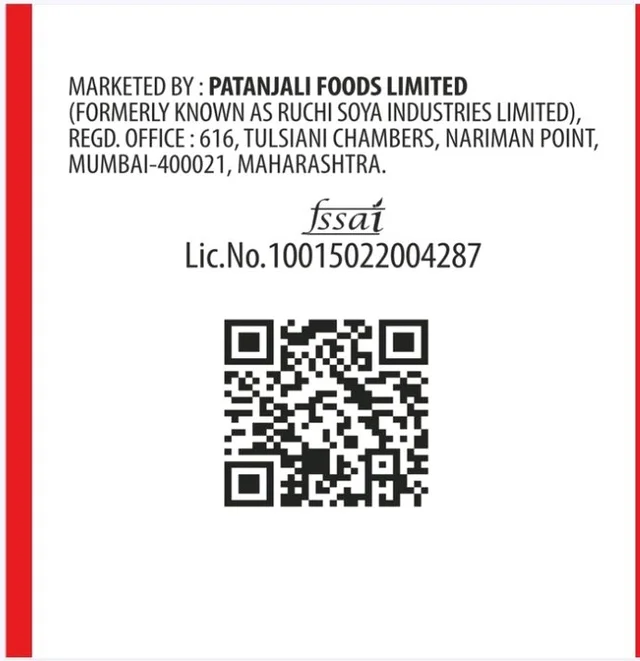 MARKETED BY : PATANJALI FOODS LIMITED (FORMERLY KNOWN AS RUCHI SOYA INDUSTRIES LIMITED), REGD. OFFICE : 616, TULSIANI CHAMBERS, NARIMAN POINT, MUMBAI-400021, MAHARASHTRA.

fssai
Lic.No.10015022004287